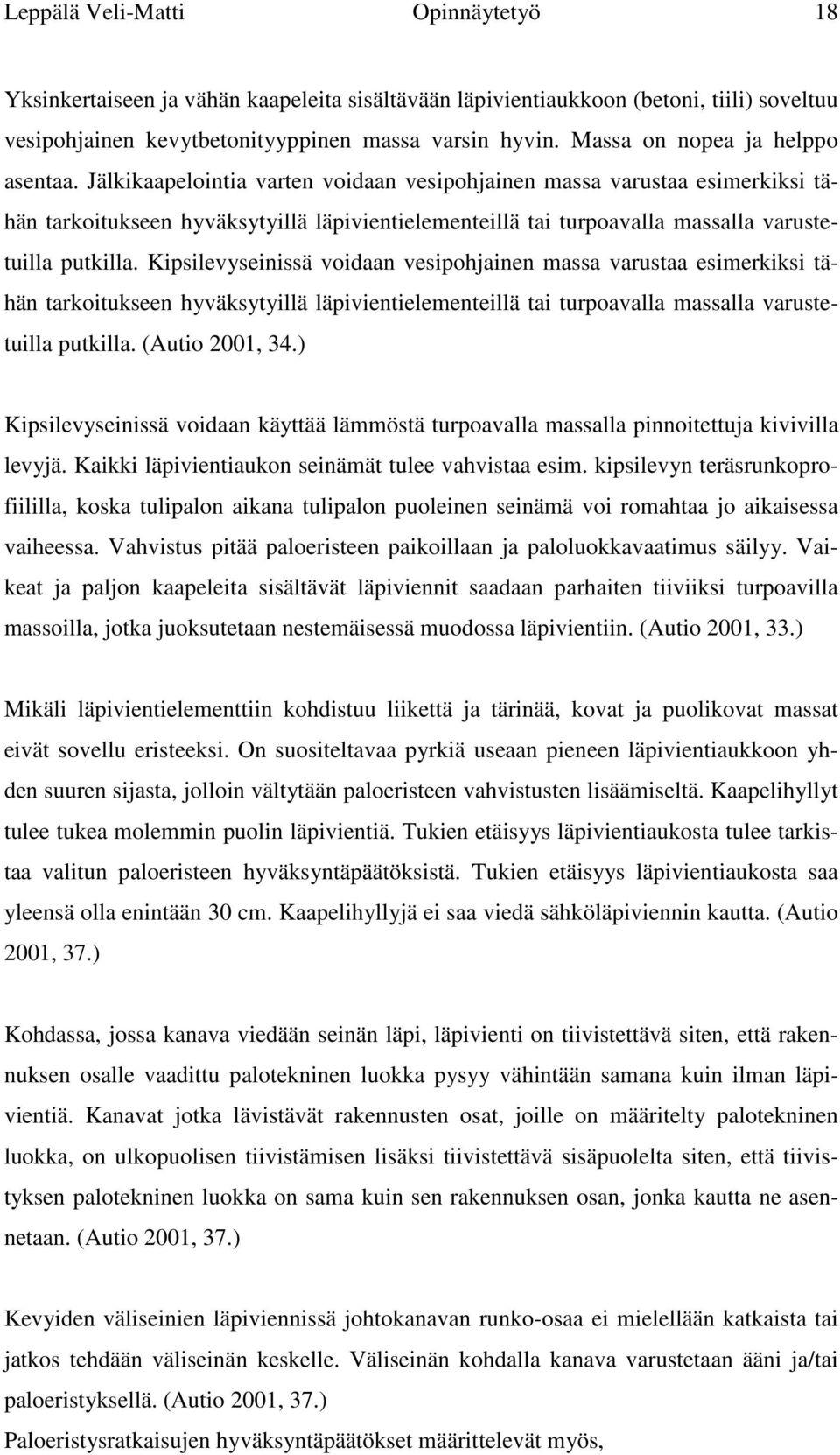 Leppälä Veli-Matti Opinnäytetyö 18

Yksinkertaiseen ja vähän kaapeleita sisältävään läpivientiaukkoon (betoni, tiili) soveltuu vesipohjainen kevytbetonityyppinen massa varsin hyvin. Massa on nopea ja helppo asentaa. Jälkikaapelointia varten voidaan vesipohjainen massa varustaa esimerkiksi tähän tarkoitukseen hyväksytyillä läpivientielementeillä tai turpoavalla massalla varustetuilla putkilla. Kipsilevyseinissä voidaan vesipohjainen massa varustaa esimerkiksi tähän tarkoitukseen hyväksytyillä läpivientielementeillä tai turpoavalla massalla varustetuilla putkilla. (Autio 2001, 34.)

Kipsilevyseinissä voidaan käyttää lämmöstä turpoavalla massalla pinnoitettuja kivivilla levyjä. Kaikki läpivientiaukon seinämät tulee vahvistaa esim. kipsilevyn teräsrunkoprofiililla, koska tulipalon aikana tulipalon puoleinen seinämä voi romahtaa jo aikaisessa vaiheessa. Vahvistus pitää paloeristeen paikoillaan ja paloluokkavaatimus säilyy. Vaikeat ja paljon kaapeleita sisältävät läpiviennit saadaan parhaiten tiiviiksi turpoavilla massoilla, jotka juoksutetaan nestemäisessä muodossa läpivientiin. (Autio 2001, 33.)

Mikäli läpivientielementtiin kohdistuu liikettä ja tärinää, kovat ja puolikovat massat eivät sovellu eristeeksi. On suositeltavaa pyrkiä useaan pieneen läpivientiaukkoon yhden suuren sijasta, jolloin vältytään paloeristeen vahvistusten lisäämiseltä. Kaapelihyllyt tulee tukea molemmin puolin läpivientiä. Tukien etäisyys läpivientiaukosta tulee tarkistaa valitun paloeristeen hyväksyntäpäätöksistä. Tukien etäisyys läpivientiaukosta saa yleensä olla enintään 30 cm. Kaapelihyllyjä ei saa viedä sähköläpiviennin kautta. (Autio 2001, 37.)

Kohdassa, jossa kanava viedään seinän läpi, läpivienti on tiivistettävä siten, että rakennuksen osalle vaadittu palotekninen luokka pysyy vähintään samana kuin ilman läpivientiä. Kanavat jotka lävistävät rakennusten osat, joille on määritelty palotekninen luokka, on ulkopuolisen tiivistämisen lisäksi tiivistettävä sisäpuolelta siten, että tiivistyksen palotekninen luokka on sama kuin sen rakennuksen osan, jonka kautta ne asennetaan. (Autio 2001, 37.)

Kevyiden väliseinien läpiviennissä johtokanavan runko-osaa ei mielellään katkaista tai jatkos tehdään väliseinän keskelle. Väliseinän kohdalla kanava varustetaan ääni ja/tai paloeristyksellä. (Autio 2001, 37.)

Paloeristysratkaisujen hyväksyntäpäätökset määrittelevät myös,